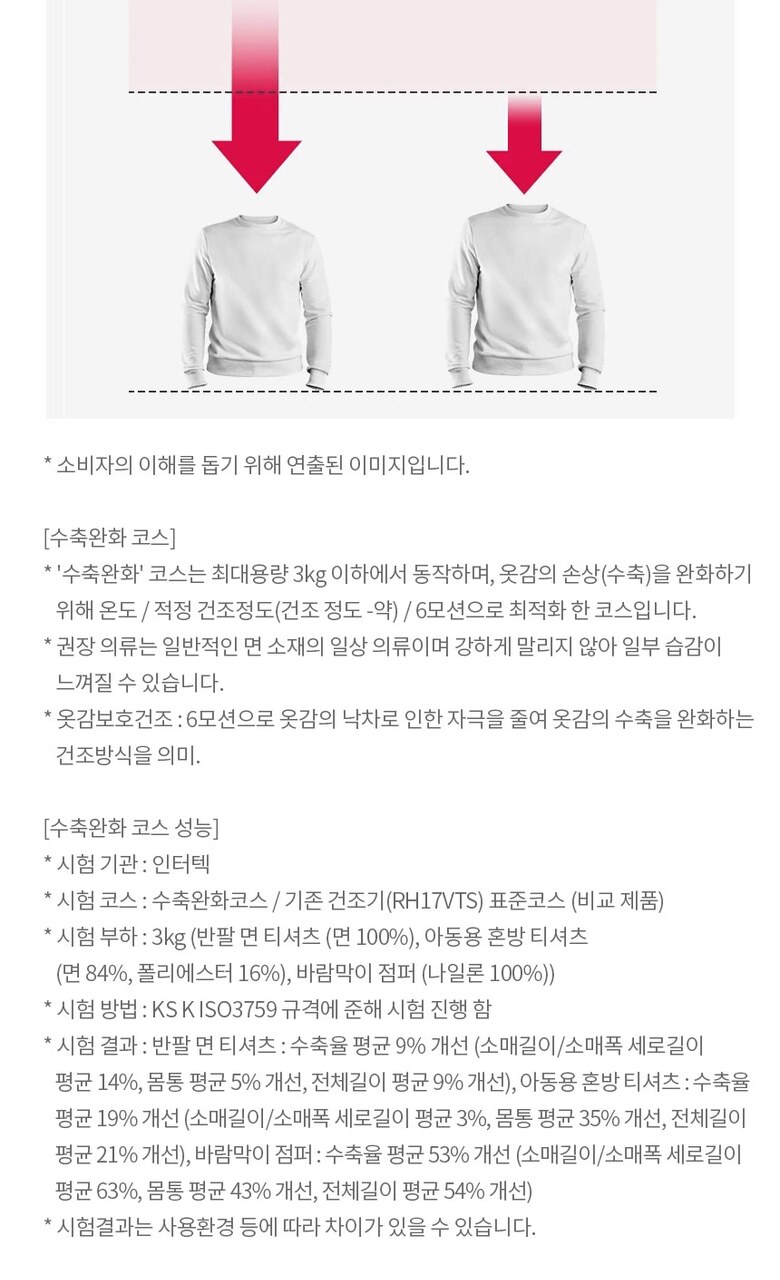 * 소비자의 이해를 돕기 위해 연출된 이미지입니다.

[수축완화 코스]
* '수축완화' 코스는 최대용량 3kg 이하에서 동작하며, 옷감의 손상(수축)을 완화하기 위해 온도 / 적정 건조정도(건조 정도 -약) / 6모션으로 최적화 한 코스입니다.
* 권장 의류는 일반적인 면 소재의 일상 의류이며 강하게 말리지 않아 일부 습감이 느껴질 수 있습니다.
* 옷감보호건조 : 6모션으로 옷감의 낙차로 인한 자극을 줄여 옷감의 수축을 완화하는 건조방식을 의미.

[수축완화 코스 성능]
* 시험 기관 : 인터텍
* 시험 코스 : 수축완화코스 / 기존 건조기(RH17VTS) 표준코스 (비교 제품)
* 시험 부하 : 3kg (반팔 면 티셔츠 (면 100%), 아동용 혼방 티셔츠 (면 84%, 폴리에스터 16%), 바람막이 점퍼 (나일론 100%))
* 시험 방법 : KS K ISO3759 규격에 준해 시험 진행 함
* 시험 결과 : 반팔 면 티셔츠 : 수축율 평균 9% 개선 (소매길이/소매폭 세로길이 평균 14%, 몸통 평균 5% 개선, 전체길이 평균 9% 개선), 아동용 혼방 티셔츠 : 수축율 평균 19% 개선 (소매길이/소매폭 세로길이 평균 3%, 몸통 평균 35% 개선, 전체길이 평균 21% 개선), 바람막이 점퍼 : 수축율 평균 53% 개선 (소매길이/소매폭 세로길이 평균 63%, 몸통 평균 43% 개선, 전체길이 평균 54% 개선)
* 시험결과는 사용환경 등에 따라 차이가 있을 수 있습니다.